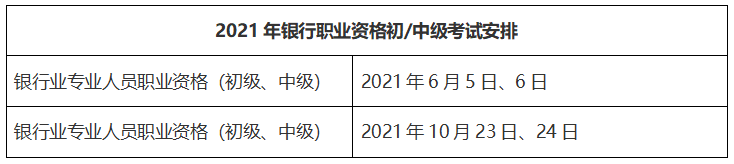 | 2021 年银行职业资格初/中级考试安排 | |
|---|---|
| 银行业专业人员职业资格（初级、中级） | 2021 年 6 月 5 日、6 日 |
| 银行业专业人员职业资格（初级、中级） | 2021 年 10 月 23 日、24 日 |